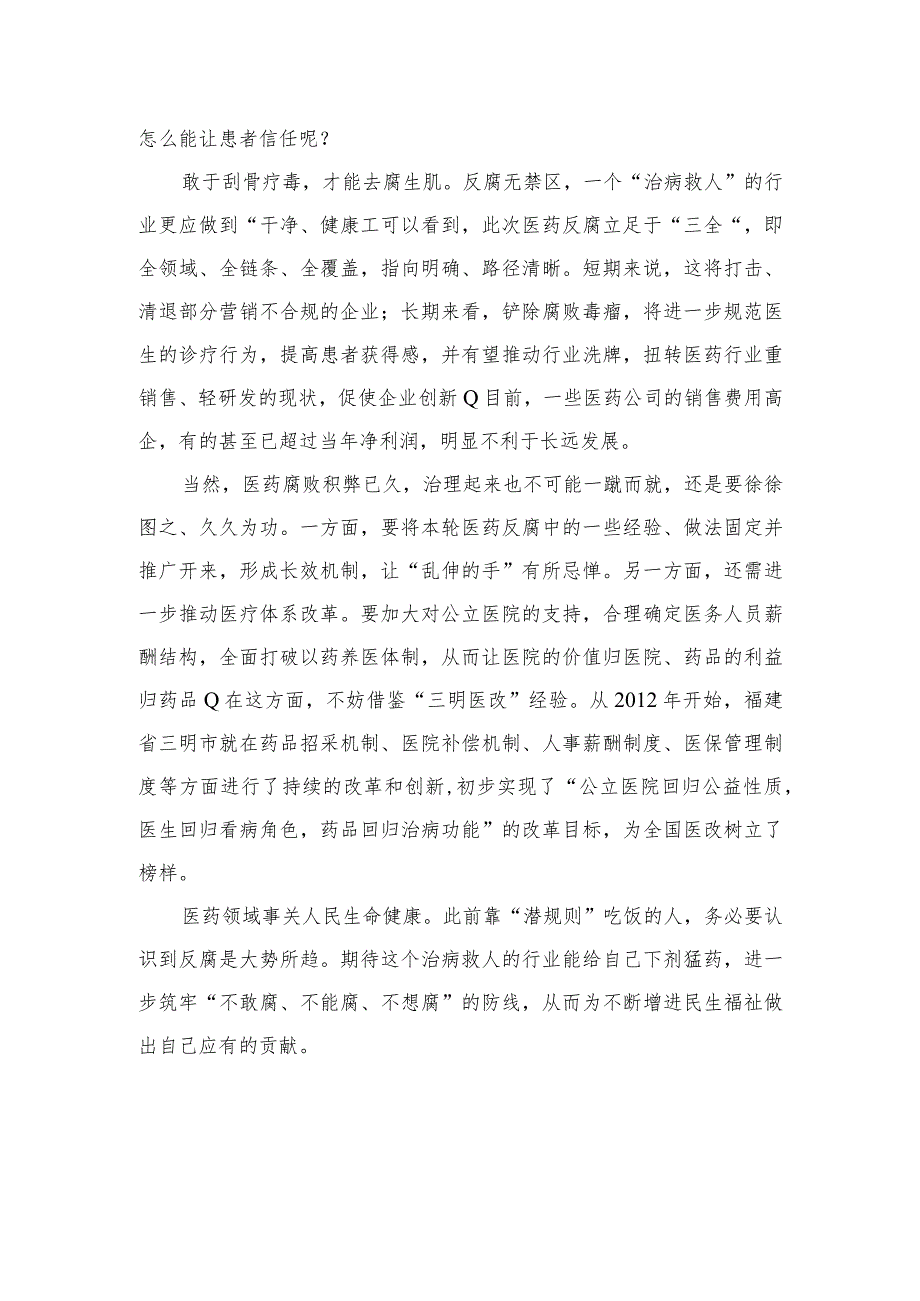 怎么能让患者信任呢？

敢于刮骨疗毒，才能去腐生肌。反腐无禁区，一个“治病救人”的行业更应做到“干净、健康工可以看到，此次医药反腐立足于“三全“，即全领域、全链条、全覆盖，指向明确、路径清晰。短期来说，这将打击、清退部分营销不合规的企业；长期来看，铲除腐败毒瘤，将进一步规范医生的诊疗行为，提高患者获得感，并有望推动行业洗牌，扭转医药行业重销售、轻研发的现状，促使企业创新Q目前，一些医药公司的销售费用高企，有的甚至已超过当年净利润，明显不利于长远发展。

当然，医药腐败积弊已久，治理起来也不可能一蹴而就，还是要徐徐图之、久久为功。一方面，要将本轮医药反腐中的一些经验、做法固定并推广开来，形成长效机制，让“乱伸的手”有所忌惮。另一方面，还需进一步推动医疗体系改革。要加大对公立医院的支持，合理确定医务人员薪酬结构，全面打破以药养医体制，从而让医院的价值归医院、药品的利益归药品Q在这方面，不妨借鉴“三明医改”经验。从2012年开始，福建省三明市就在药品招采机制、医院补偿机制、人事薪酬制度、医保管理制度等方面进行了持续的改革和创新，初步实现了“公立医院回归公益性质，医生回归看病角色，药品回归治病功能”的改革目标，为全国医改树立了榜样。

医药领域事关人民生命健康。此前靠“潜规则”吃饭的人，务必要认识到反腐是大势所趋。期待这个治病救人的行业能给自己下剂猛药，进一步筑牢“不敢腐、不能腐、不想腐”的防线，从而为不断增进民生福祉做出自己应有的贡献。